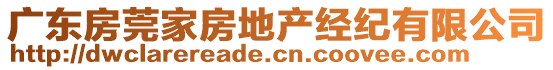 广东房莞家房地产经纪有限公司
http://dwclarereade.cn.coovee.com